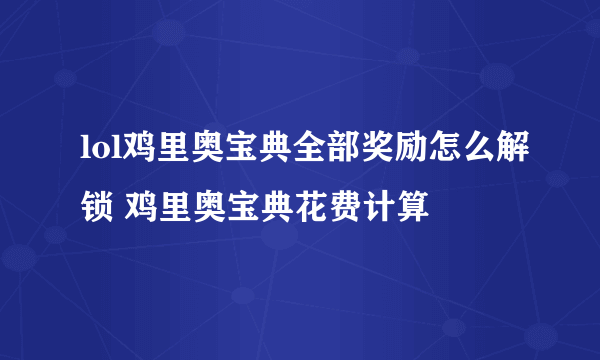 lol鸡里奥宝典全部奖励怎么解锁 鸡里奥宝典花费计算